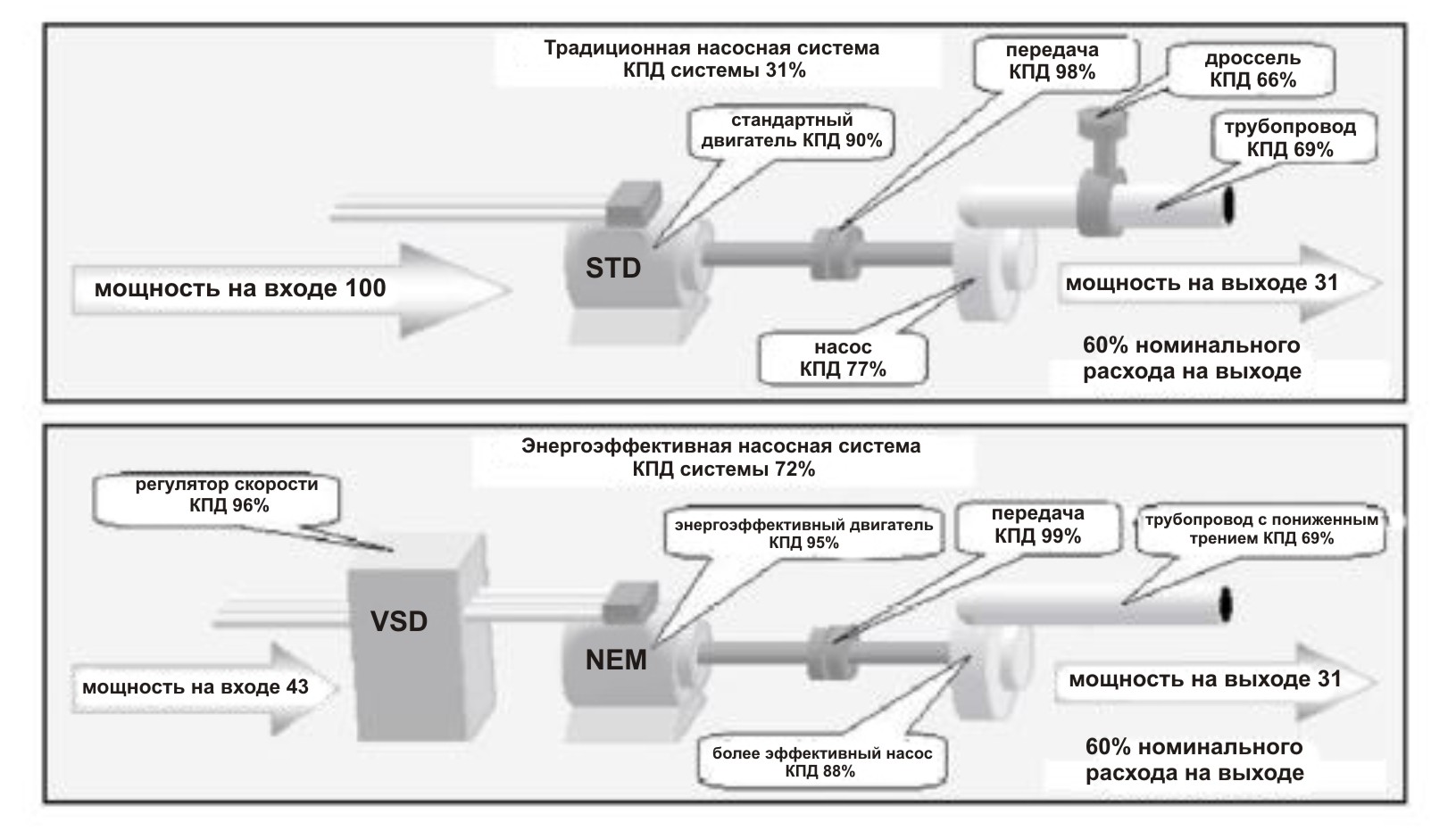 Традиционная насосная система
КПД системы 31%

передача
КПД 98%

дроссель
КПД 66%

стандартный
двигатель КПД 90%

трубопровод
КПД 69%

STD

мощность на входе 100

мощность на выходе 31

насос
КПД 77%

60% номинального
расхода на выходе

Энергоэффективная насосная система
КПД системы 72%

регулятор скорости
КПД 96%

энергоэффективный двигатель
КПД 95%

передача
КПД 99%

трубопровод с пониженным
трением КПД 69%

VSD

NEM

мощность на входе 43

мощность на выходе 31

более эффективный насос
КПД 88%

60% номинального
расхода на выходе